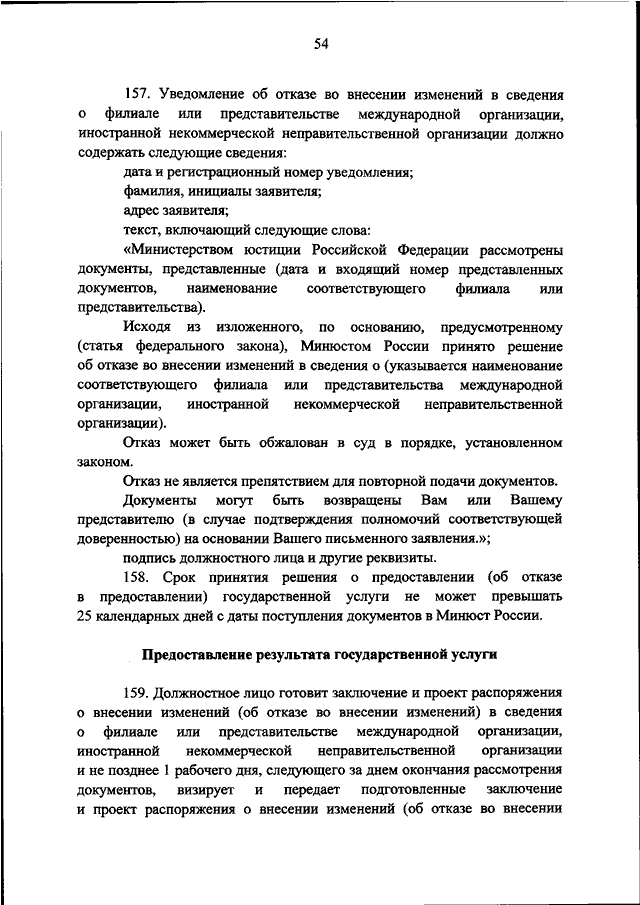 54

157. Уведомление об отказе во внесении изменений в сведения о филиале или представительстве международной организации, иностранной некоммерческой неправительственной организации должно содержать следующие сведения:

дата и регистрационный номер уведомления;

фамилия, инициалы заявителя;

адрес заявителя;

текст, включающий следующие слова:

«Министерством юстиции Российской Федерации рассмотрены документы, представленные (дата и входящий номер представленных документов, наименование соответствующего филиала или представительства).

Исходя из изложенного, по основанию, предусмотренному (статья федерального закона), Минюстом России принято решение об отказе во внесении изменений в сведения о (указывается наименование соответствующего филиала или представительства международной организации, иностранной некоммерческой неправительственной организации).

Отказ может быть обжалован в суд в порядке, установленном законом.

Отказ не является препятствием для повторной подачи документов. Документы могут быть возвращены Вам или Вашему представителю (в случае подтверждения полномочий соответствующей доверенностью) на основании Вашего письменного заявления.»;

подпись должностного лица и другие реквизиты.

158. Срок принятия решения о предоставлении (об отказе в предоставлении) государственной услуги не может превышать 25 календарных дней с даты поступления документов в Минюст России.

Предоставление результата государственной услуги

159. Должностное лицо готовит заключение и проект распоряжения о внесении изменений (об отказе во внесении изменений) в сведения о филиале или представительстве международной организации, иностранной некоммерческой неправительственной организации и не позднее 1 рабочего дня, следующего за днем окончания рассмотрения документов, визирует и передает подготовленные заключение и проект распоряжения о внесении изменений (об отказе во внесении